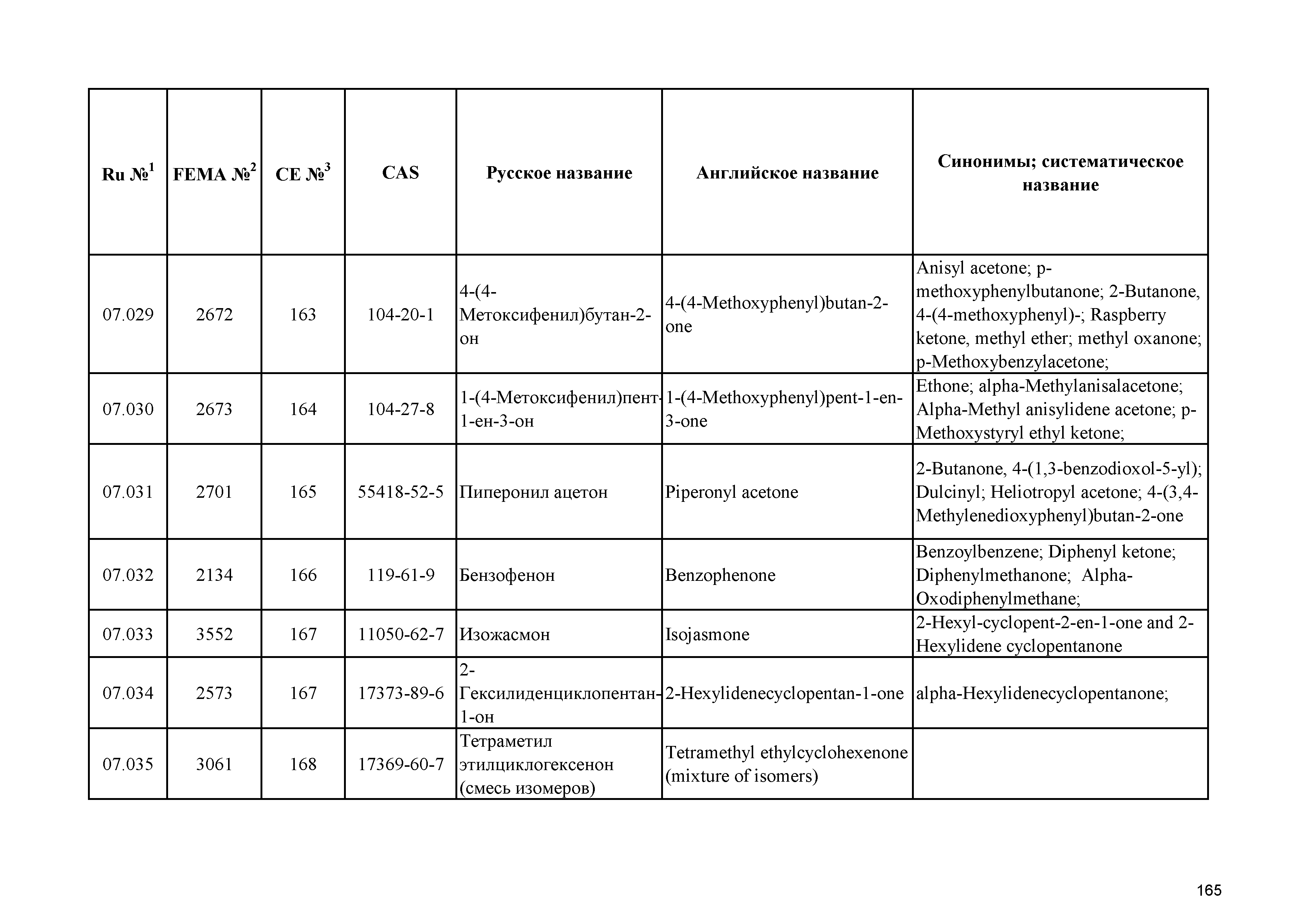 | Ru №$^1$ | FEMA №$^2$ | CE №$^3$ | CAS | Русское название | Английское название | Синонимы; систематическое название |
|---|---|---|---|---|---|---|
| 07.029 | 2672 | 163 | 104-20-1 | 4-(4-Метоксифенил)бутан-2-он | 4-(4-Methoxyphenyl)butan-2-one | Anisyl acetone; p-methoxyphenylbutanone; 2-Butanone, 4-(4-methoxyphenyl)-; Raspberry ketone, methyl ether; methyl oxanone; p-Methoxybenzylacetone; |
| 07.030 | 2673 | 164 | 104-27-8 | 1-(4-Метоксифенил)пент-1-ен-3-он | 1-(4-Methoxyphenyl)pent-1-en-3-one | Ethone; alpha-Methylanisalacetone; Alpha-Methyl anisylidene acetone; p-Methoxystyryl ethyl ketone; |
| 07.031 | 2701 | 165 | 55418-52-5 | Пиперонил ацетон | Piperonyl acetone | 2-Butanone, 4-(1,3-benzodioxol-5-yl); Dulcinyl; Heliotropyl acetone; 4-(3,4-Methylenedioxyphenyl)butan-2-one |
| 07.032 | 2134 | 166 | 119-61-9 | Бензофенон | Benzophenone | Benzoylbenzene; Diphenyl ketone; Diphenylmethanone; Alpha-Oxodiphenylmethane; |
| 07.033 | 3552 | 167 | 11050-62-7 | Изожасмон | Isojasmone | 2-Hexyl-cyclopent-2-en-1-one and 2-Hexylidene cyclopentanone |
| 07.034 | 2573 | 167 | 17373-89-6 | 2-Гексилиденциклопентан-1-он | 2-Hexylidenecyclopentan-1-one | alpha-Hexylidenecyclopentanone; |
| 07.035 | 3061 | 168 | 17369-60-7 | Тетраметил этилциклогексенон (смесь изомеров) | Tetramethyl ethylcyclohexenone (mixture of isomers) | |

165